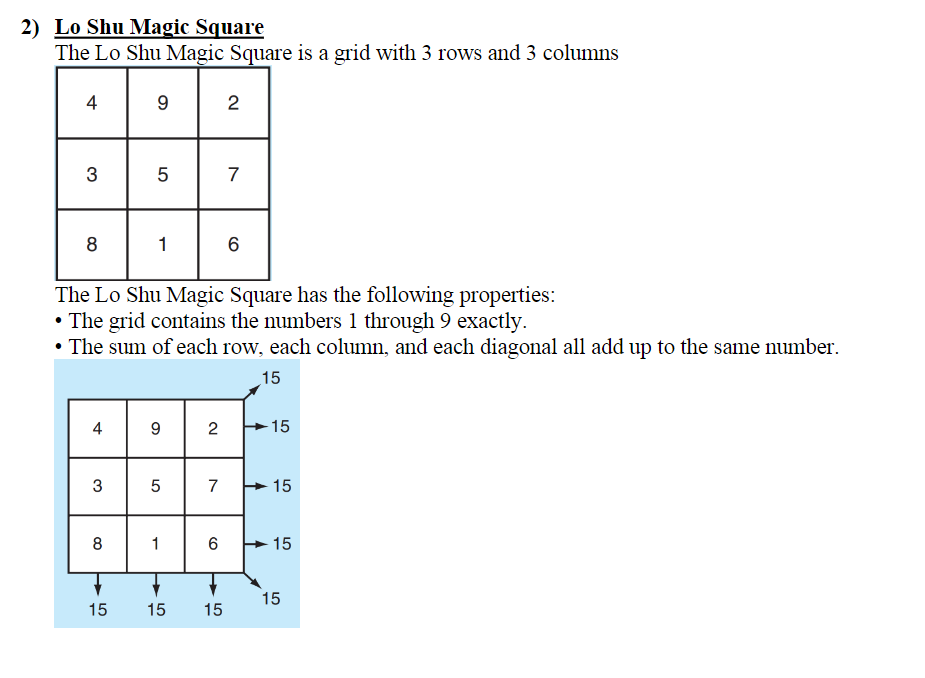 2) Lo Shu Magic Square
The Lo Shu Magic Square is a grid with 3 rows and 3 columns

| 4 | 9 | 2 |
|---|---|---|
| 3 | 5 | 7 |
| 8 | 1 | 6 |

The Lo Shu Magic Square has the following properties:
• The grid contains the numbers 1 through 9 exactly.
• The sum of each row, each column, and each diagonal all add up to the same number.

15

| 4 | 9 | 2 | 15 |
|---|---|---|---|
| 3 | 5 | 7 | 15 |
| 8 | 1 | 6 | 15 |
| 15 | 15 | 15 | 15 |